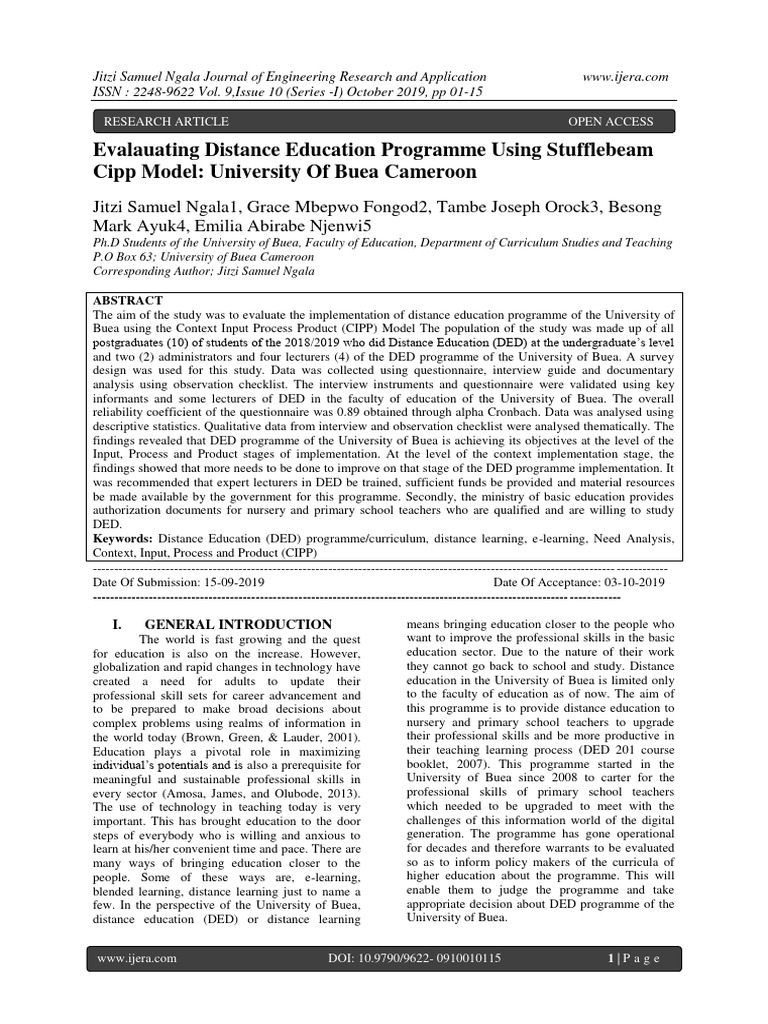 Jitzi Samuel Ngala Journal of Engineering Research and Application www.ijera.com
ISSN : 2248-9622 Vol. 9,Issue 10 (Series -I) October 2019, pp 01-15

RESEARCH ARTICLE OPEN ACCESS

Evalauating Distance Education Programme Using Stufflebeam Cipp Model: University Of Buea Cameroon

Jitzi Samuel Ngala1, Grace Mbepwo Fongod2, Tambe Joseph Orock3, Besong Mark Ayuk4, Emilia Abirabe Njenwi5
Ph.D Students of the University of Buea, Faculty of Education, Department of Curriculum Studies and Teaching
P.O Box 63; University of Buea Cameroon
Corresponding Author; Jitzi Samuel Ngala

ABSTRACT
The aim of the study was to evaluate the implementation of distance education programme of the University of Buea using the Context Input Process Product (CIPP) Model The population of the study was made up of all postgraduates (10) of students of the 2018/2019 who did Distance Education (DED) at the undergraduate's level and two (2) administrators and four lecturers (4) of the DED programme of the University of Buea. A survey design was used for this study. Data was collected using questionnaire, interview guide and documentary analysis using observation checklist. The interview instruments and questionnaire were validated using key informants and some lecturers of DED in the faculty of education of the University of Buea. The overall reliability coefficient of the questionnaire was 0.89 obtained through alpha Cronbach. Data was analysed using descriptive statistics. Qualitative data from interview and observation checklist were analysed thematically. The findings revealed that DED programme of the University of Buea is achieving its objectives at the level of the Input, Process and Product stages of implementation. At the level of the context implementation stage, the findings showed that more needs to be done to improve on that stage of the DED programme implementation. It was recommended that expert lecturers in DED be trained, sufficient funds be provided and material resources be made available by the government for this programme. Secondly, the ministry of basic education provides authorization documents for nursery and primary school teachers who are qualified and are willing to study DED.
Keywords: Distance Education (DED) programme/curriculum, distance learning, e-learning, Need Analysis, Context, Input, Process and Product (CIPP)

Date Of Submission: 15-09-2019 Date Of Acceptance: 03-10-2019

I. GENERAL INTRODUCTION
The world is fast growing and the quest for education is also on the increase. However, globalization and rapid changes in technology have created a need for adults to update their professional skill sets for career advancement and to be prepared to make broad decisions about complex problems using realms of information in the world today (Brown, Green, & Lauder, 2001). Education plays a pivotal role in maximizing individual's potentials and is also a prerequisite for meaningful and sustainable professional skills in every sector (Amosa, James, and Olubode, 2013). The use of technology in teaching today is very important. This has brought education to the door steps of everybody who is willing and anxious to learn at his/her convenient time and pace. There are many ways of bringing education closer to the people. Some of these ways are, e-learning, blended learning, distance learning just to name a few. In the perspective of the University of Buea, distance education (DED) or distance learning means bringing education closer to the people who want to improve the professional skills in the basic education sector. Due to the nature of their work they cannot go back to school and study. Distance education in the University of Buea is limited only to the faculty of education as of now. The aim of this programme is to provide distance education to nursery and primary school teachers to upgrade their professional skills and be more productive in their teaching learning process (DED 201 course booklet, 2007). This programme started in the University of Buea since 2008 to carter for the professional skills of primary school teachers which needed to be upgraded to meet with the challenges of this information world of the digital generation. The programme has gone operational for decades and therefore warrants to be evaluated so as to inform policy makers of the curricula of higher education about the programme. This will enable them to judge the programme and take appropriate decision about DED programme of the University of Buea.

www.ijera.com DOI: 10.9790/9622- 0910010115 1 | P a g e